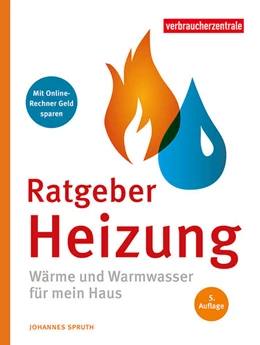 verbraucherzentrale

Mit Online-Rechner Geld sparen

Ratgeber
Heizung

Wärme und Warmwasser für mein Haus

5. Auflage

JOHANNES SPRUTH